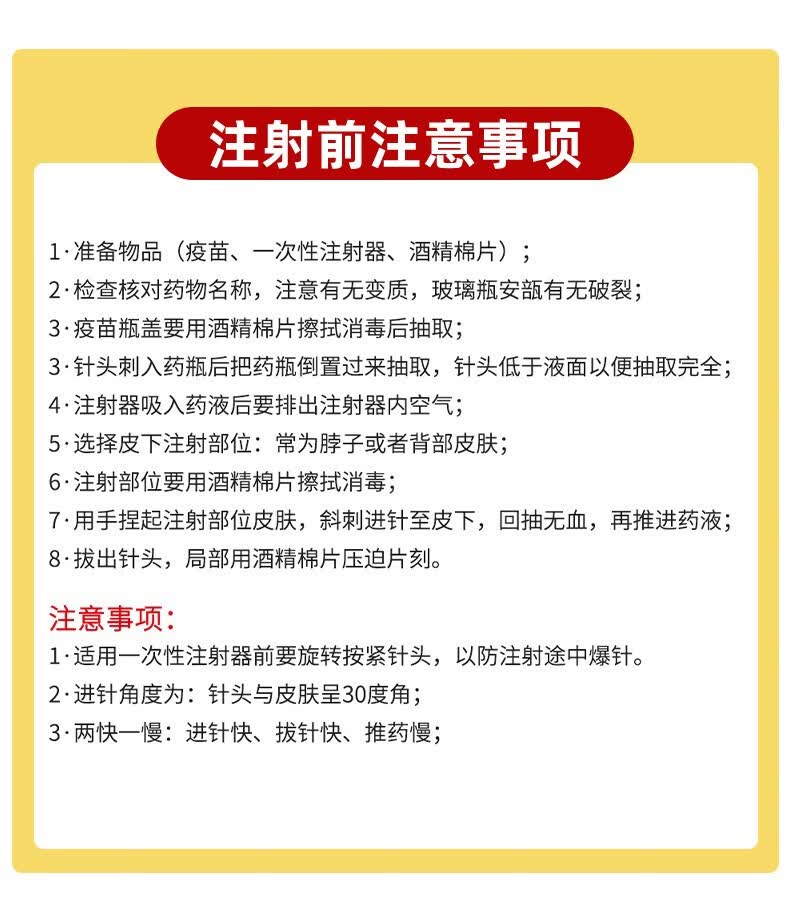 注射前注意事项

1·准备物品（疫苗、一次性注射器、酒精棉片）；
2·检查核对药物名称，注意有无变质，玻璃瓶安瓿有无破裂；
3·疫苗瓶盖要用酒精棉片擦拭消毒后抽取；
3·针头刺入药瓶后把药瓶倒置过来抽取，针头低于液面以便抽取完全；
4·注射器吸入药液后要排出注射器内空气；
5·选择皮下注射部位：常为脖子或者背部皮肤；
6·注射部位要用酒精棉片擦拭消毒；
7·用手捏起注射部位皮肤，斜刺进针至皮下，回抽无血，再推进药液；
8·拔出针头，局部用酒精棉片压迫片刻。

注意事项：
1·适用一次性注射器前要旋转按紧针头，以防注射途中爆针。
2·进针角度为：针头与皮肤呈30度角；
3·两快一慢：进针快、拔针快、推药慢；